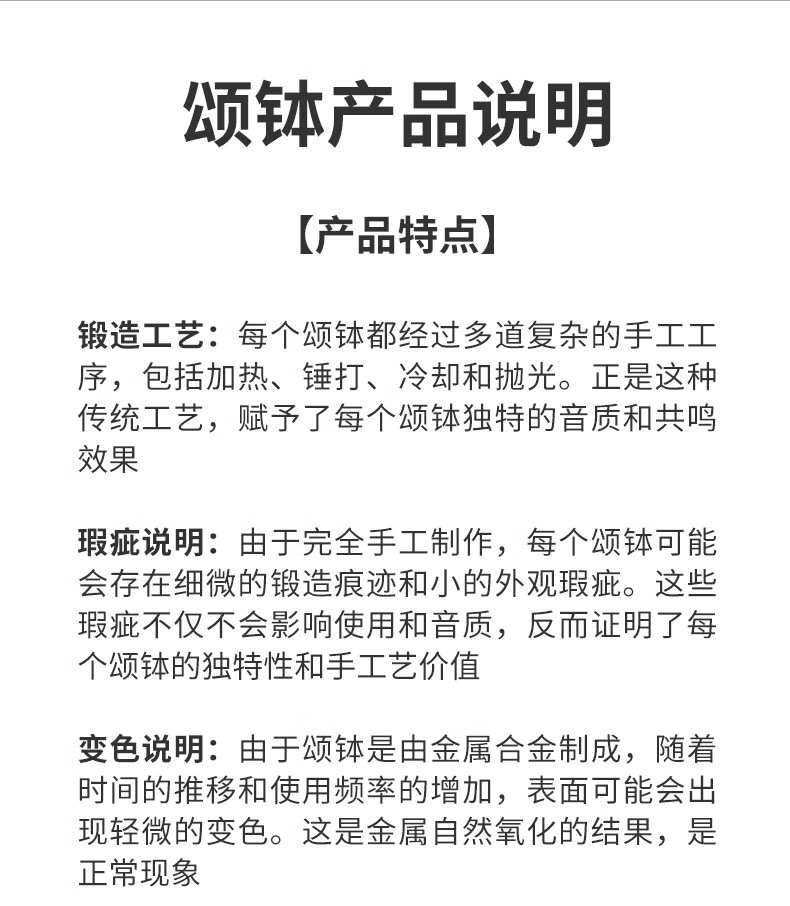 颂钵产品说明

【产品特点】

锻造工艺：每个颂钵都经过多道复杂的手工工序，包括加热、锤打、冷却和抛光。正是这种传统工艺，赋予了每个颂钵独特的音质和共鸣效果

瑕疵说明：由于完全手工制作，每个颂钵可能会存在细微的锻造痕迹和小的外观瑕疵。这些瑕疵不仅不会影响使用和音质，反而证明了每个颂钵的独特性和手工艺价值

变色说明：由于颂钵是由金属合金制成，随着时间的推移和使用频率的增加，表面可能会出现轻微的变色。这是金属自然氧化的结果，是正常现象